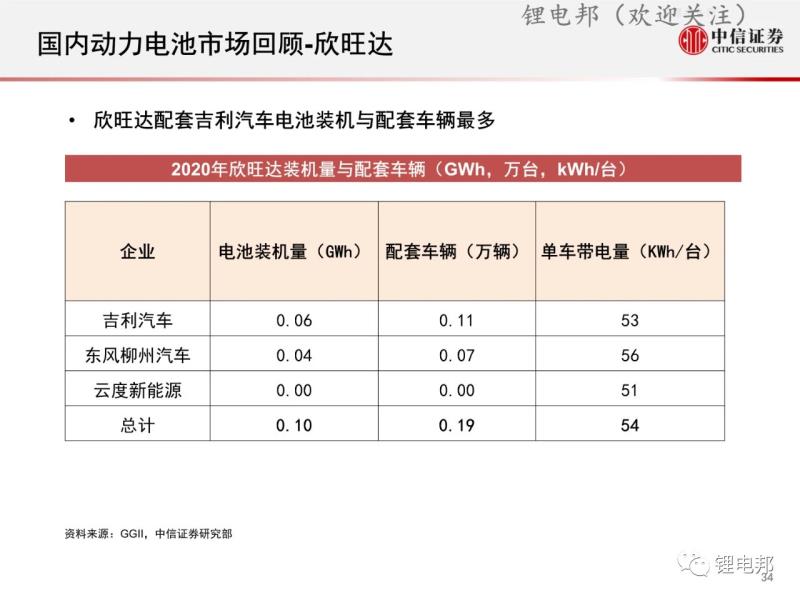 国内动力电池市场回顾-欣旺达

中信证券
CITIC SECURITIES

• 欣旺达配套吉利汽车电池装机与配套车辆最多

2020年欣旺达装机量与配套车辆（GWh，万台，kWh/台）

| 企业 | 电池装机量（GWh） | 配套车辆（万辆） | 单车带电量（KWh/台） |
|---|---|---|---|
| 吉利汽车 | 0.06 | 0.11 | 53 |
| 东风柳州汽车 | 0.04 | 0.07 | 56 |
| 云度新能源 | 0.00 | 0.00 | 51 |
| 总计 | 0.10 | 0.19 | 54 |

资料来源：GGII，中信证券研究部

34

锂电邦（欢迎关注）

锂电邦